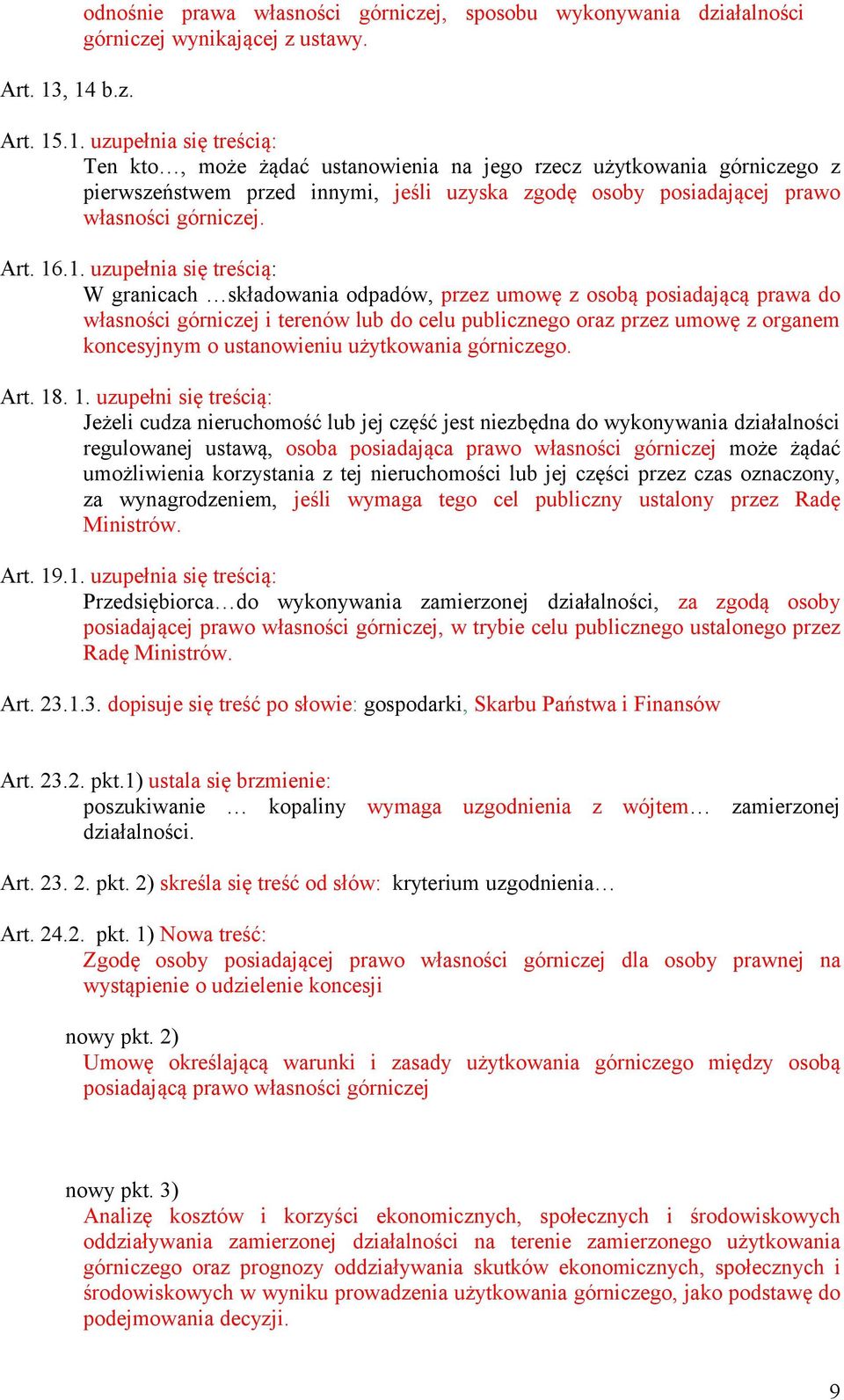 odnośnie prawa własności górniczej, sposobu wykonywania działalności górniczej wynikającej z ustawy.

Art. 13, 14 b.z.

Art. 15.1. uzupełnia się treścią:
Ten kto…, może żądać ustanowienia na jego rzecz użytkowania górniczego z pierwszeństwem przed innymi, jeśli uzyska zgodę osoby posiadającej prawo własności górniczej.

Art. 16.1. uzupełnia się treścią:
W granicach …składowania odpadów, przez umowę z osobą posiadającą prawa do własności górniczej i terenów lub do celu publicznego oraz przez umowę z organem koncesyjnym o ustanowieniu użytkowania górniczego.

Art. 18. 1. uzupełni się treścią:
Jeżeli cudza nieruchomość lub jej część jest niezbędna do wykonywania działalności regulowanej ustawą, osoba posiadająca prawo własności górniczej może żądać umożliwienia korzystania z tej nieruchomości lub jej części przez czas oznaczony, za wynagrodzeniem, jeśli wymaga tego cel publiczny ustalony przez Radę Ministrów.

Art. 19.1. uzupełnia się treścią:
Przedsiębiorca…do wykonywania zamierzonej działalności, za zgodą osoby posiadającej prawo własności górniczej, w trybie celu publicznego ustalonego przez Radę Ministrów.

Art. 23.1.3. dopisuje się treść po słowie: gospodarki, Skarbu Państwa i Finansów

Art. 23.2. pkt.1) ustala się brzmienie:
poszukiwanie … kopaliny wymaga uzgodnienia z wójtem… zamierzonej działalności.

Art. 23. 2. pkt. 2) skreśla się treść od słów: kryterium uzgodnienia…

Art. 24.2. pkt. 1) Nowa treść:
Zgodę osoby posiadającej prawo własności górniczej dla osoby prawnej na wystąpienie o udzielenie koncesji

nowy pkt. 2)
Umowę określającą warunki i zasady użytkowania górniczego między osobą posiadającą prawo własności górniczej

nowy pkt. 3)
Analizę kosztów i korzyści ekonomicznych, społecznych i środowiskowych oddziaływania zamierzonej działalności na terenie zamierzonego użytkowania górniczego oraz prognozy oddziaływania skutków ekonomicznych, społecznych i środowiskowych w wyniku prowadzenia użytkowania górniczego, jako podstawę do podejmowania decyzji.

9